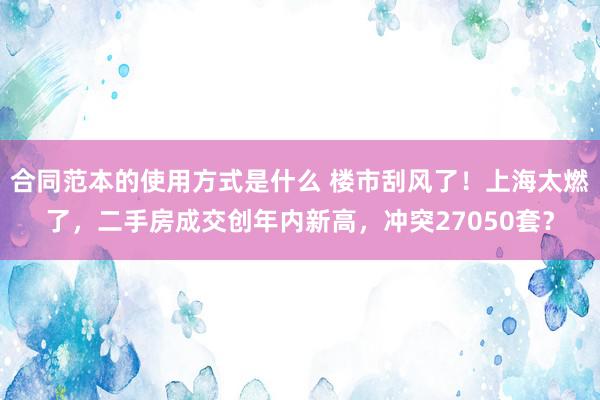 合同范本的使用方式是什么 楼市刮风了！上海太燃了，二手房成交创年内新高，冲突27050套？